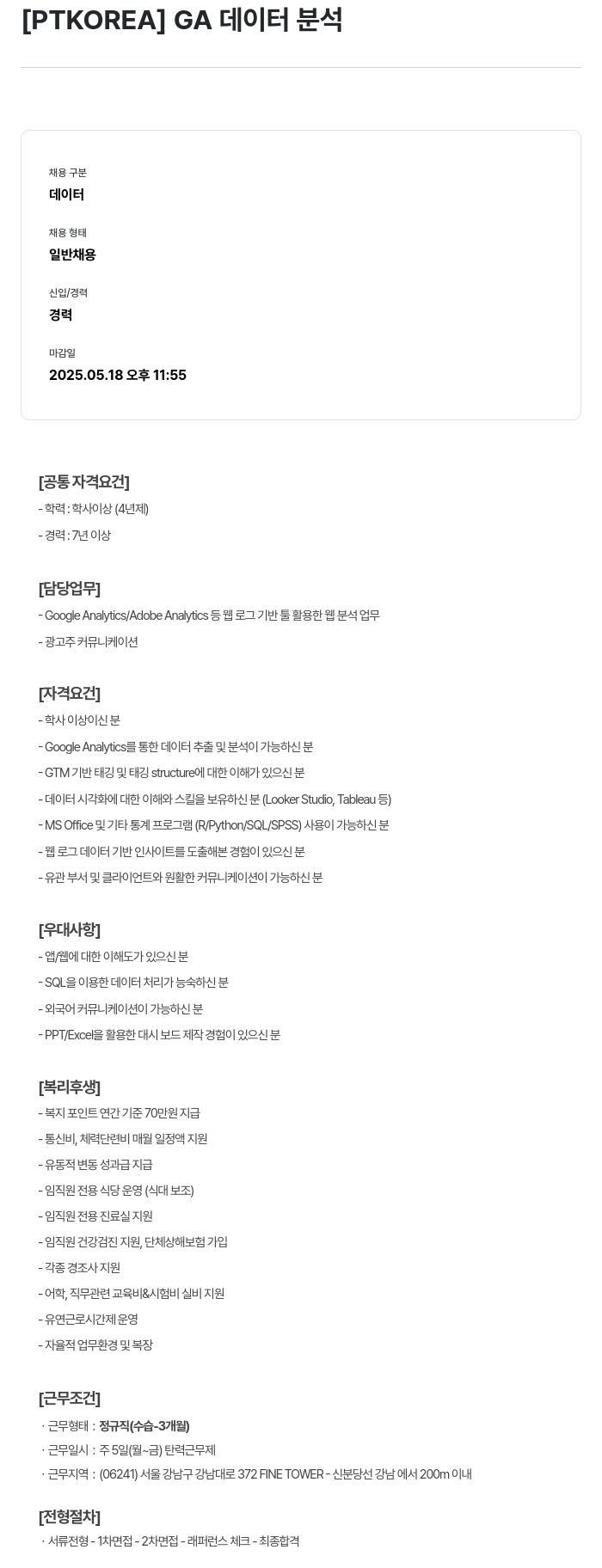 [PTKOREA] GA 데이터 분석

채용 구분
데이터

채용 형태
일반채용

신입/경력
경력

마감일
2025.05.18 오후 11:55

[공통 자격요건]
- 학력 : 학사이상 (4년제)
- 경력 : 7년 이상

[담당업무]
- Google Analytics/Adobe Analytics 등 웹 로그 기반 툴 활용한 웹 분석 업무
- 광고주 커뮤니케이션

[자격요건]
- 학사 이상이신 분
- Google Analytics를 통한 데이터 추출 및 분석이 가능하신 분
- GTM 기반 태깅 및 태깅 structure에 대한 이해가 있으신 분
- 데이터 시각화에 대한 이해와 스킬을 보유하신 분 (Looker Studio, Tableau 등)
- MS Office 및 기타 통계 프로그램 (R/Python/SQL/SPSS) 사용이 가능하신 분
- 웹 로그 데이터 기반 인사이트를 도출해본 경험이 있으신 분
- 유관 부서 및 클라이언트와 원활한 커뮤니케이션이 가능하신 분

[우대사항]
- 앱/웹에 대한 이해도가 있으신 분
- SQL을 이용한 데이터 처리가 능숙하신 분
- 외국어 커뮤니케이션이 가능하신 분
- PPT/Excel을 활용한 대시 보드 제작 경험이 있으신 분

[복리후생]
- 복지 포인트 연간 기준 70만원 지급
- 통신비, 체력단련비 매월 일정액 지원
- 유동적 변동 성과급 지급
- 임직원 전용 식당 운영 (식대 보조)
- 임직원 전용 진료실 지원
- 임직원 건강검진 지원, 단체상해보험 가입
- 각종 경조사 지원
- 어학, 직무관련 교육비&시험비 실비 지원
- 유연근로시간제 운영
- 자율적 업무환경 및 복장

[근무조건]
· 근무형태 : 정규직(수습-3개월)
· 근무일시 : 주 5일(월~금) 탄력근무제
· 근무지역 : (06241) 서울 강남구 강남대로 372 FINE TOWER - 신분당선 강남 에서 200m 이내

[전형절차]
· 서류전형 - 1차면접 - 2차면접 - 래퍼런스 체크 - 최종합격